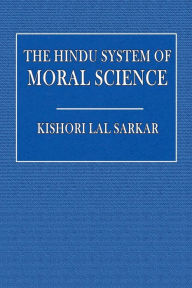 THE HINDU SYSTEM OF
MORAL SCIENCE

KISHORI LAL SARKAR